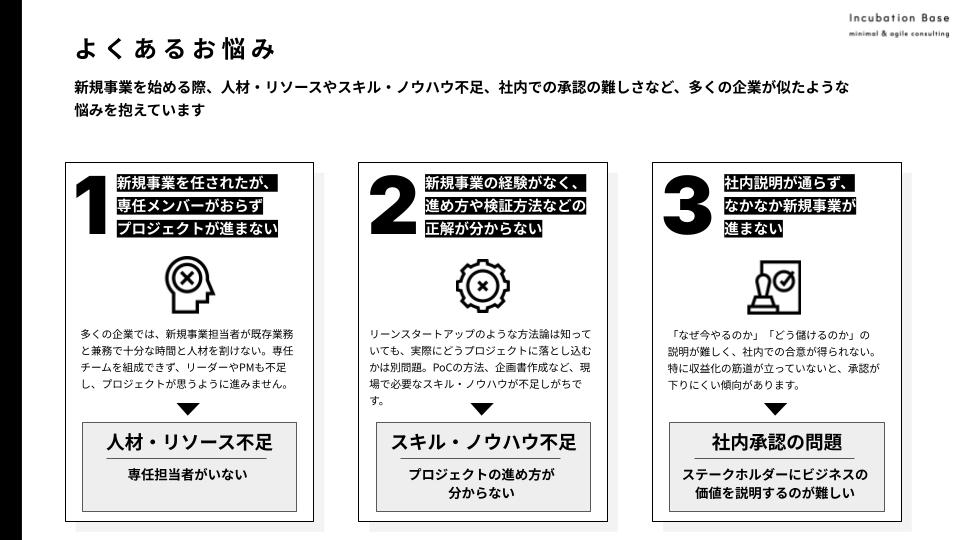 Incubation Base
minimal & agile consulting

よくあるお悩み

新規事業を始める際、人材・リソースやスキル・ノウハウ不足、社内での承認の難しさなど、多くの企業が似たような悩みを抱えています

1
新規事業を任されたが、専任メンバーがおらずプロジェクトが進まない

多くの企業では、新規事業担当者が既存業務と兼務で十分な時間と人材を割けない。専任チームを組成できず、リーダーやPMも不足し、プロジェクトが思うように進みません。

人材・リソース不足
専任担当者がいない

2
新規事業の経験がなく、進め方や検証方法などの正解が分からない

リーンスタートアップのような方法論は知っていても、実際にどうプロジェクトに落とし込むかは別問題。PoCの方法、企画書作成など、現場で必要なスキル・ノウハウが不足しがちです。

スキル・ノウハウ不足
プロジェクトの進め方が分からない

3
社内説明が通らず、なかなか新規事業が進まない

「なぜ今やるのか」「どう儲けるのか」の説明が難しく、社内での合意が得られない。特に収益化の筋道が立っていないと、承認が下りにくい傾向があります。

社内承認の問題
ステークホルダーにビジネスの価値を説明するのが難しい